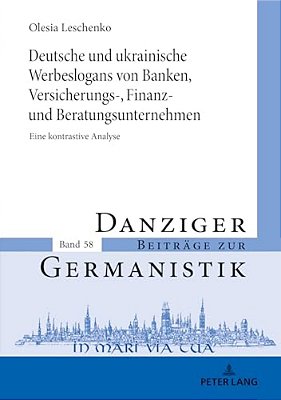 Olesia Leschenko

Deutsche und ukrainische Werbeslogans von Banken, Versicherungs-, Finanz- und Beratungsunternehmen

Eine kontrastive Analyse

DANZIGER

Band 58

BEITRÄGE ZUR

GERMANISTIK

IN MARI VIA TUA

PETER LANG